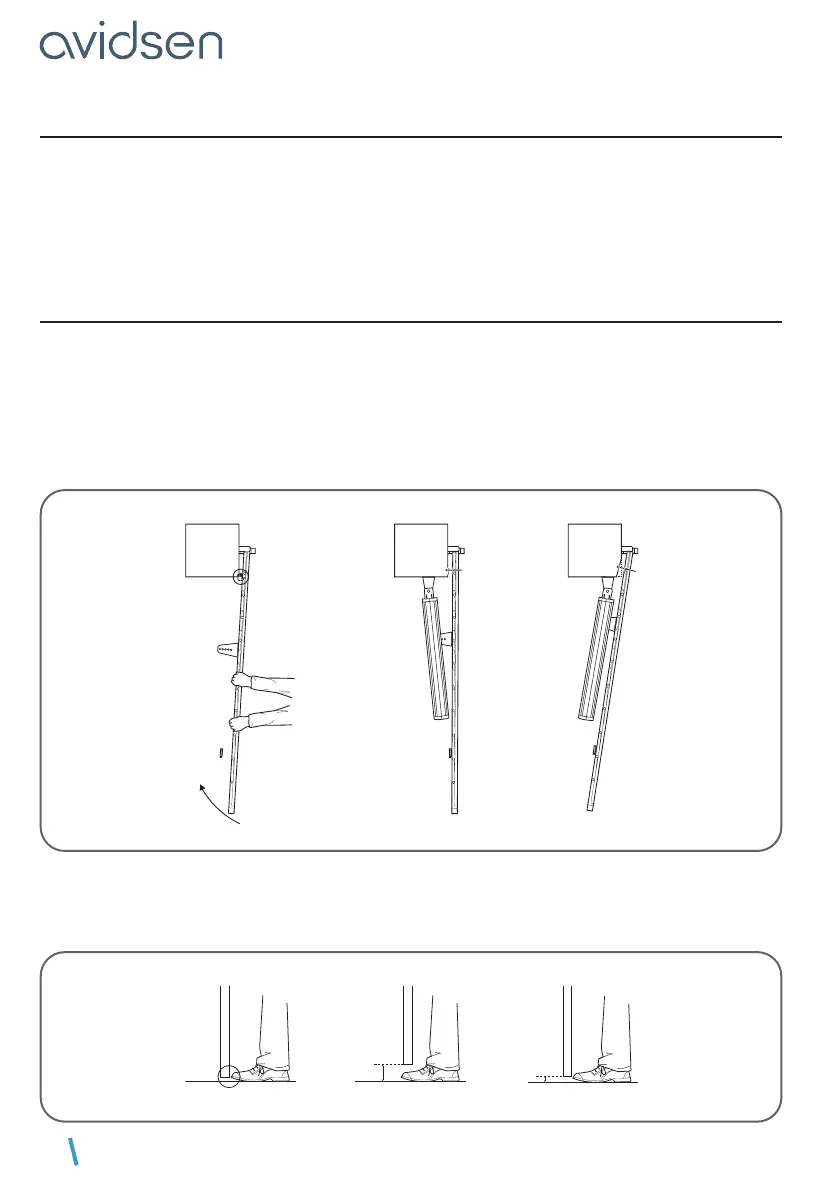 avidsen